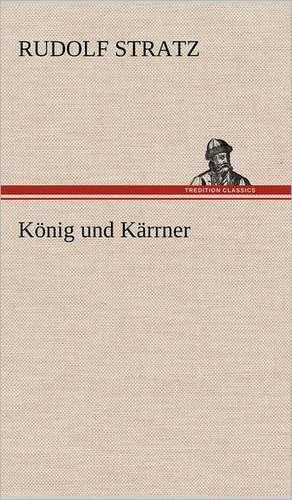 RUDOLF STRATZ

TREDITION CLASSICS

König und Kärrner